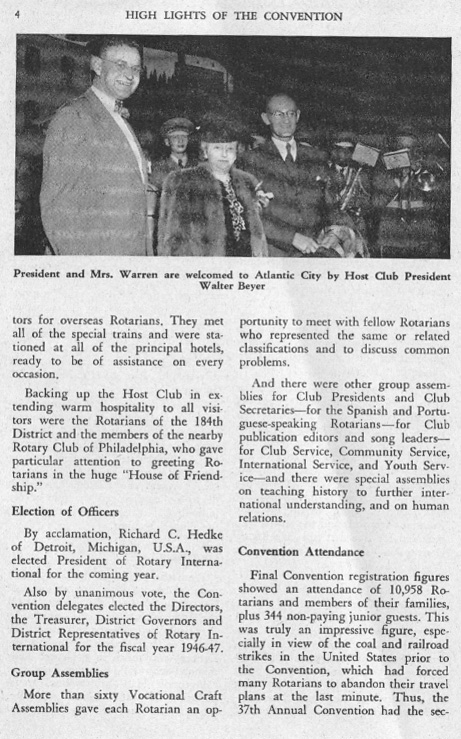 4 HIGH LIGHTS OF THE CONVENTION

President and Mrs. Warren are welcomed to Atlantic City by Host Club President Walter Beyer

tors for overseas Rotarians. They met all of the special trains and were stationed at all of the principal hotels, ready to be of assistance on every occasion.

Backing up the Host Club in extending warm hospitality to all visitors were the Rotarians of the 184th District and the members of the nearby Rotary Club of Philadelphia, who gave particular attention to greeting Rotarians in the huge "House of Friendship."

Election of Officers

By acclamation, Richard C. Hedke of Detroit, Michigan, U.S.A., was elected President of Rotary International for the coming year.

Also by unanimous vote, the Convention delegates elected the Directors, the Treasurer, District Governors and District Representatives of Rotary International for the fiscal year 1946-47.

Group Assemblies

More than sixty Vocational Craft Assemblies gave each Rotarian an opportunity to meet with fellow Rotarians who represented the same or related classifications and to discuss common problems.

And there were other group assemblies for Club Presidents and Club Secretaries—for the Spanish and Portuguese-speaking Rotarians—for Club publication editors and song leaders—for Club Service, Community Service, International Service, and Youth Service—and there were special assemblies on teaching history to further international understanding, and on human relations.

Convention Attendance

Final Convention registration figures showed an attendance of 10,958 Rotarians and members of their families, plus 344 non-paying junior guests. This was truly an impressive figure, especially in view of the coal and railroad strikes in the United States prior to the Convention, which had forced many Rotarians to abandon their travel plans at the last minute. Thus, the 37th Annual Convention had the sec-